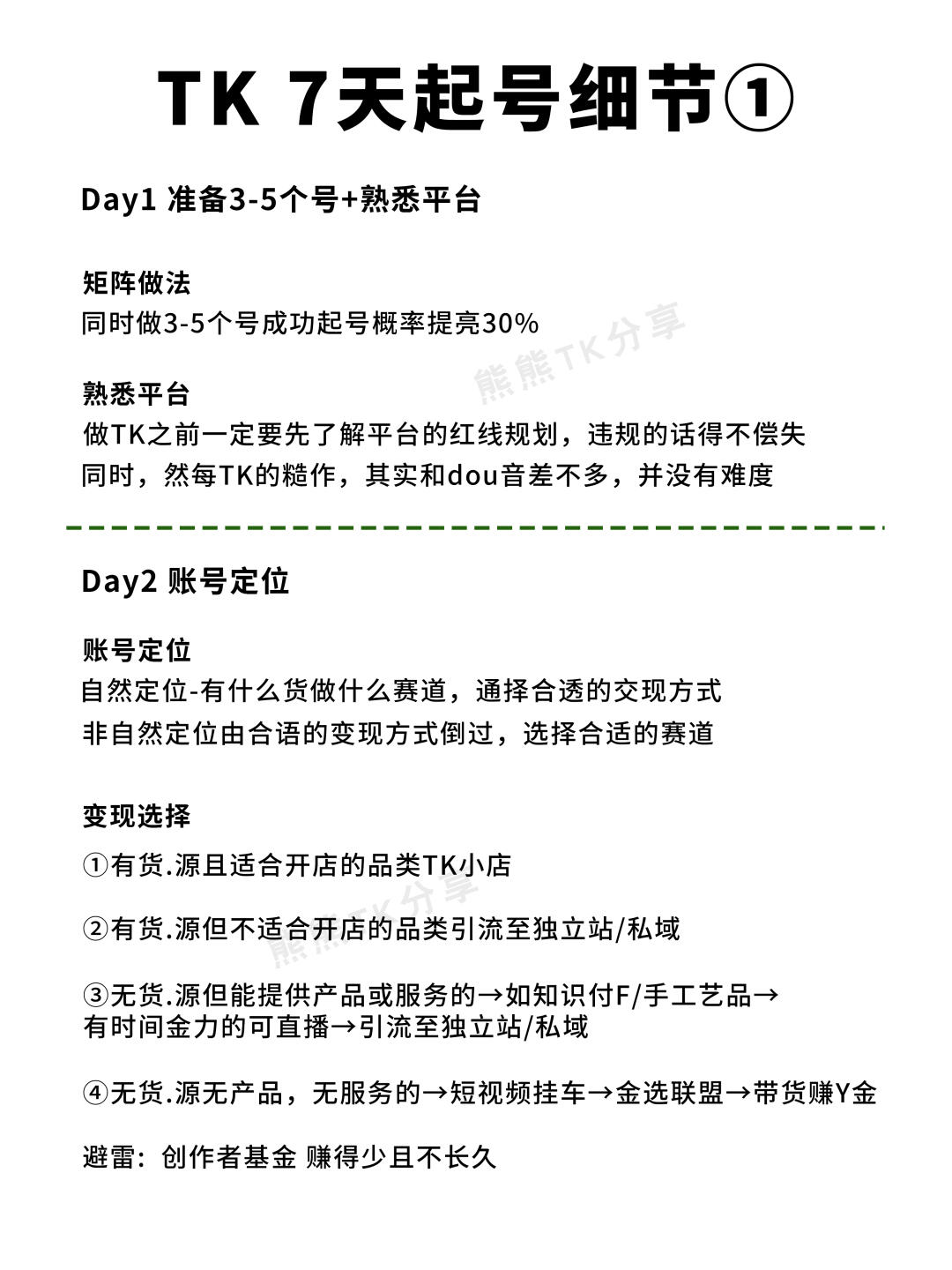 TK 7天起号细节①

Day1 准备3-5个号+熟悉平台

矩阵做法
同时做3-5个号成功起号概率提亮30%

熊熊TK分享

熟悉平台
做TK之前一定要先了解平台的红线规划，违规的话得不偿失
同时，然每TK的糙作，其实和dou音差不多，并没有难度

Day2 账号定位

账号定位
自然定位-有什么货做什么赛道，通择合透的交现方式
非自然定位由合语的变现方式倒过，选择合适的赛道

变现选择
①有货.源且适合开店的品类TK小店

熊熊TK分享

②有货.源但不适合开店的品类引流至独立站/私域

③无货.源但能提供产品或服务的→如知识付F/手工艺品→有时间金力的可直播→引流至独立站/私域

④无货.源无产品，无服务的→短视频挂车→金选联盟→带货赚Y金

避雷：创作者基金 赚得少且不长久